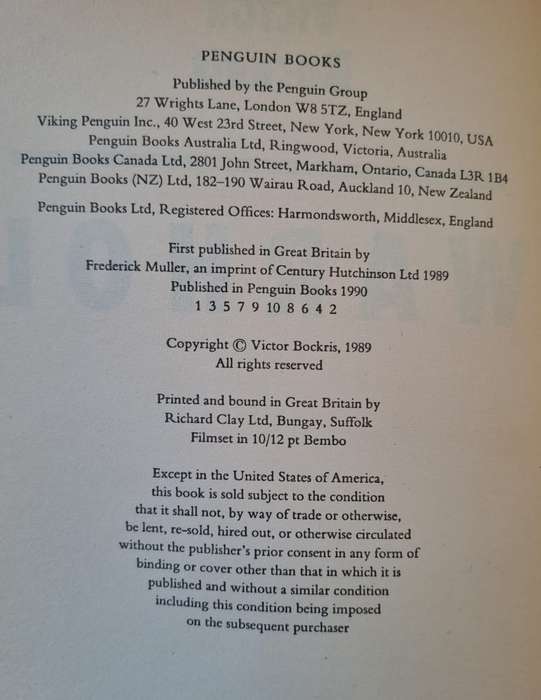 PENGUIN BOOKS

Published by the Penguin Group
27 Wrights Lane, London W8 5TZ, England
Viking Penguin Inc., 40 West 23rd Street, New York, New York 10010, USA
Penguin Books Australia Ltd, Ringwood, Victoria, Australia
Penguin Books Canada Ltd, 2801 John Street, Markham, Ontario, Canada L3R 1B4
Penguin Books (NZ) Ltd, 182–190 Wairau Road, Auckland 10, New Zealand

Penguin Books Ltd, Registered Offices: Harmondsworth, Middlesex, England

First published in Great Britain by
Frederick Muller, an imprint of Century Hutchinson Ltd 1989
Published in Penguin Books 1990
1 3 5 7 9 10 8 6 4 2

Copyright © Victor Bockris, 1989
All rights reserved

Printed and bound in Great Britain by
Richard Clay Ltd, Bungay, Suffolk
Filmset in 10/12 pt Bembo

Except in the United States of America,
this book is sold subject to the condition
that it shall not, by way of trade or otherwise,
be lent, re-sold, hired out, or otherwise circulated
without the publisher's prior consent in any form of
binding or cover other than that in which it is
published and without a similar condition
including this condition being imposed
on the subsequent purchaser